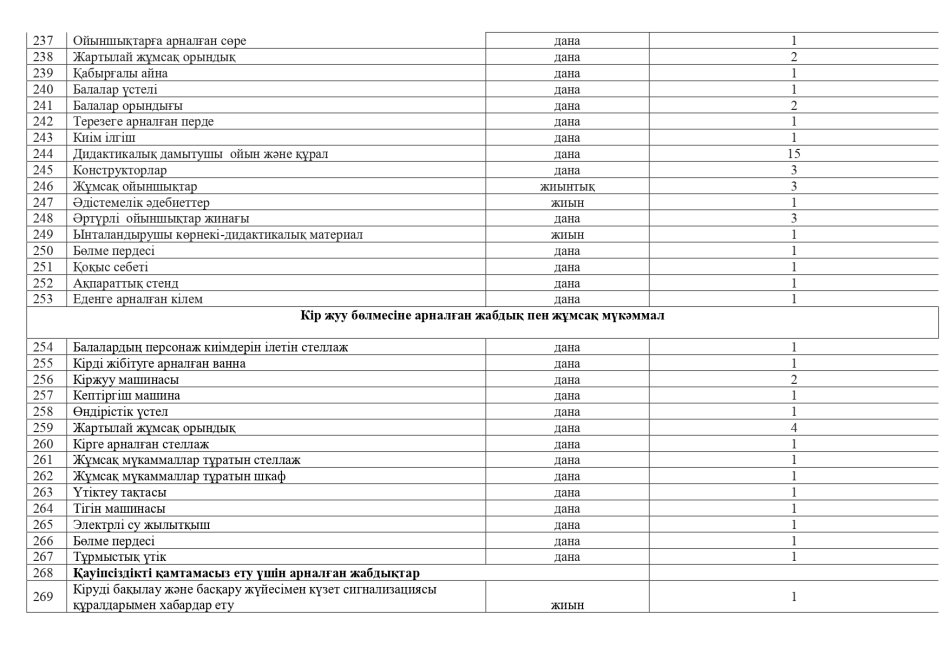 | 237 | Ойыншықтарға арналған сөре | дана | 1 |
|---|---|---|---|
| 238 | Жартылай жұмсақ орындық | дана | 2 |
| 239 | Қабырғалы айна | дана | 1 |
| 240 | Балалар үстелі | дана | 1 |
| 241 | Балалар орындығы | дана | 2 |
| 242 | Терезеге арналған перде | дана | 1 |
| 243 | Киім ілгіш | дана | 1 |
| 244 | Дидактикалық дамытушы ойын және құрал | дана | 15 |
| 245 | Конструкторлар | дана | 3 |
| 246 | Жұмсақ ойыншықтар | жиынтық | 3 |
| 247 | Әдістемелік әдебиеттер | жиын | 1 |
| 248 | Әртүрлі ойыншықтар жинағы | дана | 3 |
| 249 | Ынталандырушы көрнекі-дидактикалық материал | жиын | 1 |
| 250 | Бөлме пердесі | дана | 1 |
| 251 | Қоқыс себеті | дана | 1 |
| 252 | Ақпараттық стенд | дана | 1 |
| 253 | Еденге арналған кілем | дана | 1 |
| Кір жуу бөлмесіне арналған жабдық пен жұмсақ мүкәммал | | | |
| 254 | Балалардың персонаж киімдерін ілетін стеллаж | дана | 1 |
| 255 | Кірді жібітуге арналған ванна | дана | 1 |
| 256 | Кіржуу машинасы | дана | 2 |
| 257 | Кептіргіш машина | дана | 1 |
| 258 | Өндірістік үстел | дана | 1 |
| 259 | Жартылай жұмсақ орындық | дана | 4 |
| 260 | Кірге арналған стеллаж | дана | 1 |
| 261 | Жұмсақ мүкаммаллар тұратын стеллаж | дана | 1 |
| 262 | Жұмсақ мүкаммаллар тұратын шкаф | дана | 1 |
| 263 | Үтіктеу тақтасы | дана | 1 |
| 264 | Тігін машинасы | дана | 1 |
| 265 | Электрлі су жылытқыш | дана | 1 |
| 266 | Бөлме пердесі | дана | 1 |
| 267 | Тұрмыстық үтік | дана | 1 |
| 268 | Қауіпсіздікті қамтамасыз ету үшін арналған жабдықтар | | |
| 269 | Кіруді бақылау және басқару жүйесімен күзет сигнализациясы құралдарымен хабардар ету | жиын | 1 |